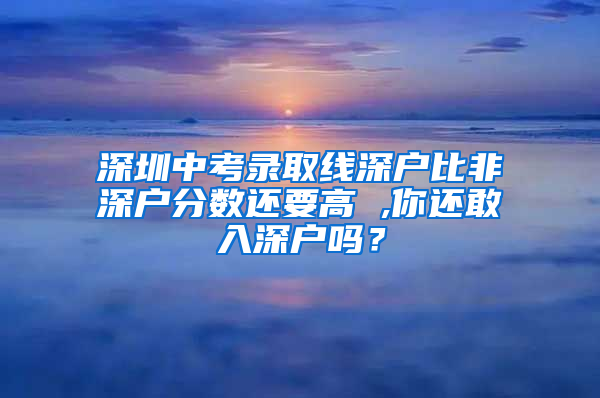 深圳中考录取线深户比非深户分数还要高 ,你还敢入深户吗？